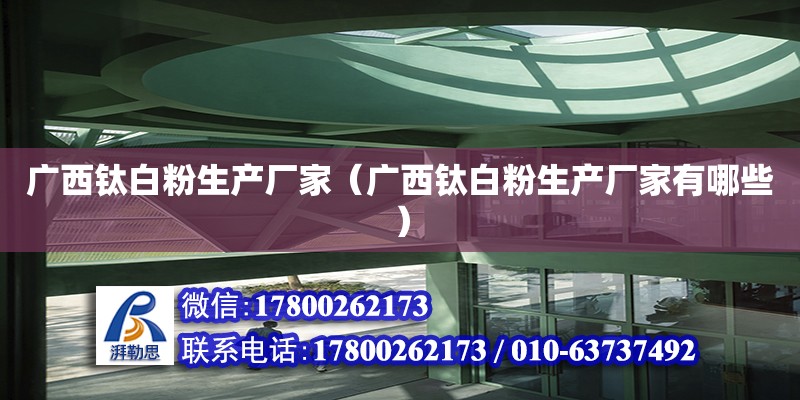 广西钛白粉生产厂家（广西钛白粉生产厂家有哪些）

湃勒思

微信:17800262173

联系电话:17800262173 / 010-63737492